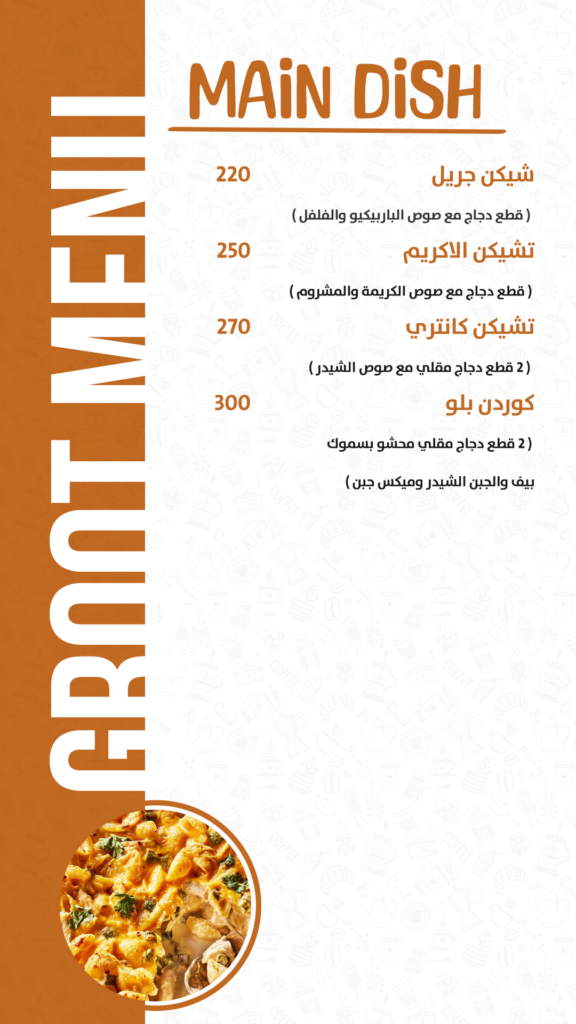 GROOT MENU

MAiN DiSH

شيكن جريل 220

( قطع دجاج مع صوص الباربيكيو والفلفل )

تشيكن الاكريم 250

( قطع دجاج مع صوص الكريمة والمشروم )

تشيكن كانتري 270

( 2 قطع دجاج مقلي مع صوص الشيدر )

كوردن بلو 300

( 2 قطع دجاج مقلي محشو بسموك

بيف والجبن الشيدر وميكس جبن )